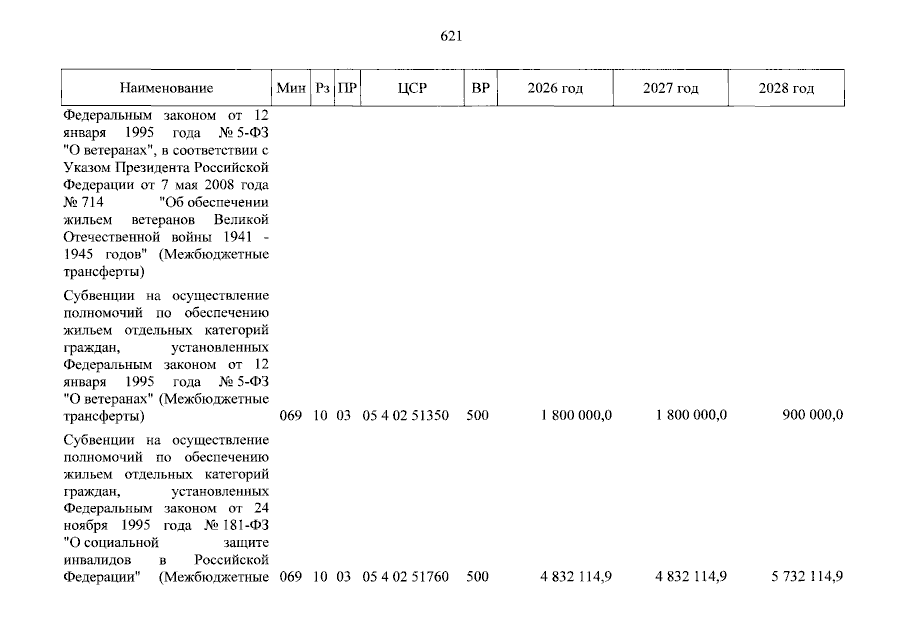 621

| Наименование | Мин | Рз | ПР | ЦСР | ВР | 2026 год | 2027 год | 2028 год |
|---|---|---|---|---|---|---|---|---|
| Федеральным законом от 12 января 1995 года № 5-ФЗ "О ветеранах", в соответствии с Указом Президента Российской Федерации от 7 мая 2008 года № 714 "Об обеспечении жильем ветеранов Великой Отечественной войны 1941 - 1945 годов" (Межбюджетные трансферты) | | | | | | | | |
| Субвенции на осуществление полномочий по обеспечению жильем отдельных категорий граждан, установленных Федеральным законом от 12 января 1995 года № 5-ФЗ "О ветеранах" (Межбюджетные трансферты) | 069 | 10 | 03 | 05 4 02 51350 | 500 | 1 800 000,0 | 1 800 000,0 | 900 000,0 |
| Субвенции на осуществление полномочий по обеспечению жильем отдельных категорий граждан, установленных Федеральным законом от 24 ноября 1995 года № 181-ФЗ "О социальной защите инвалидов в Российской Федерации" (Межбюджетные | 069 | 10 | 03 | 05 4 02 51760 | 500 | 4 832 114,9 | 4 832 114,9 | 5 732 114,9 |